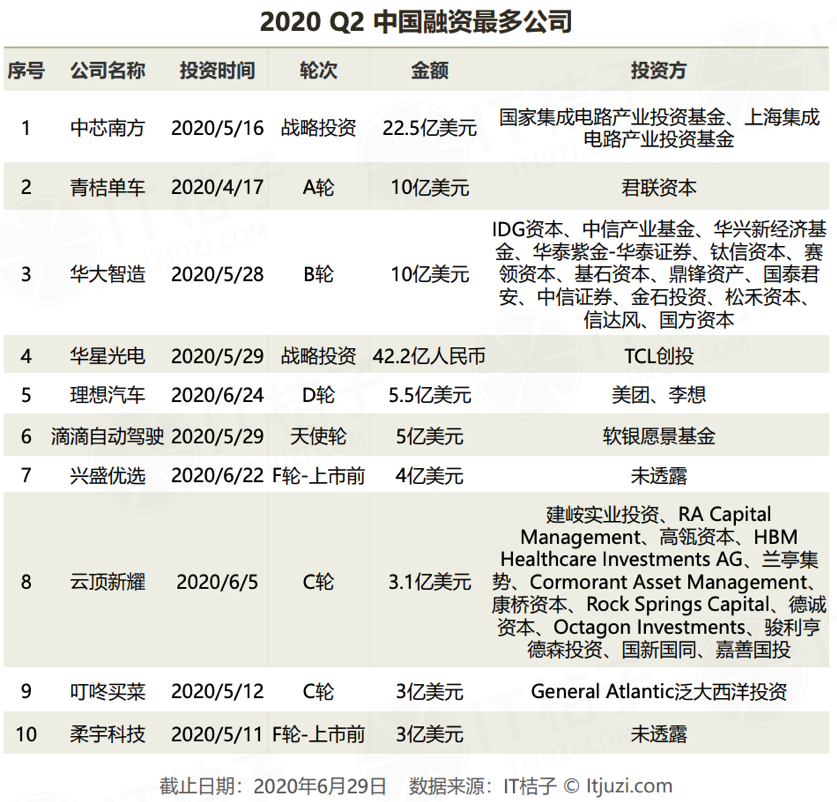 2020 Q2 中国融资最多公司

| 序号 | 公司名称 | 投资时间 | 轮次 | 金额 | 投资方 |
|---|---|---|---|---|---|
| 1 | 中芯南方 | 2020/5/16 | 战略投资 | 22.5亿美元 | 国家集成电路产业投资基金、上海集成电路产业投资基金 |
| 2 | 青桔单车 | 2020/4/17 | A轮 | 10亿美元 | 君联资本 |
| 3 | 华大智造 | 2020/5/28 | B轮 | 10亿美元 | IDG资本、中信产业基金、华兴新经济基金、华泰紫金-华泰证券、钛信资本、赛领资本、基石资本、鼎锋资产、国泰君安、中信证券、金石投资、松禾资本、信达风、国方资本 |
| 4 | 华星光电 | 2020/5/29 | 战略投资 | 42.2亿人民币 | TCL创投 |
| 5 | 理想汽车 | 2020/6/24 | D轮 | 5.5亿美元 | 美团、李想 |
| 6 | 滴滴自动驾驶 | 2020/5/29 | 天使轮 | 5亿美元 | 软银愿景基金 |
| 7 | 兴盛优选 | 2020/6/22 | F轮-上市前 | 4亿美元 | 未透露 |
| 8 | 云顶新耀 | 2020/6/5 | C轮 | 3.1亿美元 | 建峖实业投资、RA Capital Management、高瓴资本、HBM Healthcare Investments AG、兰亭集势、Cormorant Asset Management、康桥资本、Rock Springs Capital、德诚资本、Octagon Investments、骏利亨德森投资、国新国同、嘉善国投 |
| 9 | 叮咚买菜 | 2020/5/12 | C轮 | 3亿美元 | General Atlantic泛大西洋投资 |
| 10 | 柔宇科技 | 2020/5/11 | F轮-上市前 | 3亿美元 | 未透露 |

截止日期：2020年6月29日 数据来源：IT桔子 © Itjuzi.com

IT桔子 ITJUZI.COM